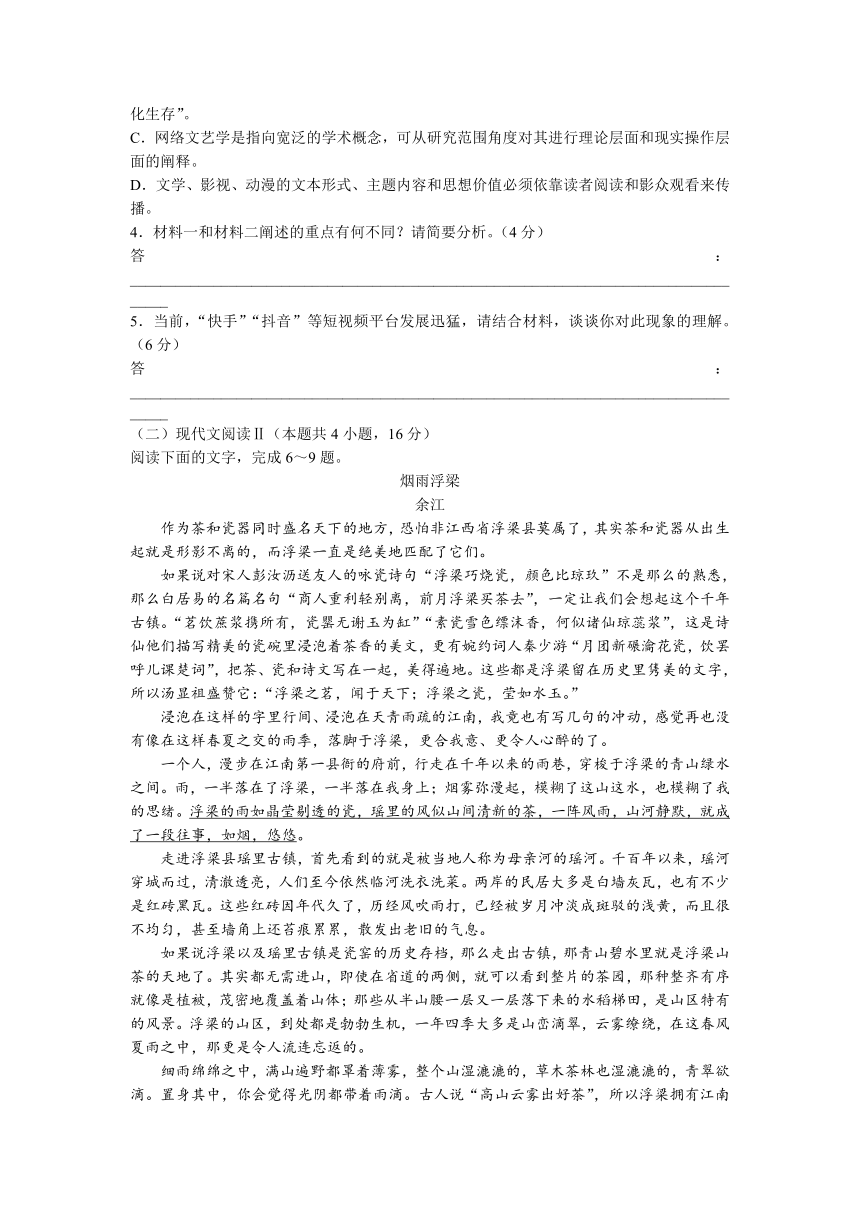 化生存”。

C．网络文艺学是指向宽泛的学术概念，可从研究范围角度对其进行理论层面和现实操作层面的阐释。

D．文学、影视、动漫的文本形式、主题内容和思想价值必须依靠读者阅读和影众观看来传播。

4．材料一和材料二阐述的重点有何不同？请简要分析。（4分）

答：

5．当前，“快手”“抖音”等短视频平台发展迅猛，请结合材料，谈谈你对此现象的理解。（6分）

答：

（二）现代文阅读Ⅱ（本题共4小题，16分）

阅读下面的文字，完成6～9题。

烟雨浮梁

余江

作为茶和瓷器同时盛名天下的地方，恐怕非江西省浮梁县莫属了，其实茶和瓷器从出生起就是形影不离的，而浮梁一直是绝美地匹配了它们。

如果说对宋人彭汝沥送友人的咏瓷诗句“浮梁巧烧瓷，颜色比琼玖”不是那么的熟悉，那么白居易的名篇名句“商人重利轻别离，前月浮梁买茶去”，一定让我们会想起这个千年古镇。“茗饮蔗浆携所有，瓷罂无谢玉为缸”“素瓷雪色缥沫香，何似诸仙琼蕊浆”，这是诗仙他们描写精美的瓷碗里浸泡着茶香的美文，更有婉约词人秦少游“月团新碾瀹花瓷，饮罢呼儿课楚词”，把茶、瓷和诗文写在一起，美得遍地。这些都是浮梁留在历史里隽美的文字，所以汤显祖盛赞它：“浮梁之茗，闻于天下；浮梁之瓷，莹如水玉。”

浸泡在这样的字里行间、浸泡在天青雨疏的江南，我竟也有写几句的冲动，感觉再也没有像在这样春夏之交的雨季，落脚于浮梁，更合我意、更令人心醉的了。

一个人，漫步在江南第一县衙的府前，行走在千年以来的雨巷，穿梭于浮梁的青山绿水之间。雨，一半落在了浮梁，一半落在我身上；烟雾弥漫起，模糊了这山这水，也模糊了我的思绪。浮梁的雨如晶莹剔透的瓷，瑶里的风似山间清新的茶，一阵风雨，山河静默，就成了一段往事，如烟，悠悠。

走进浮梁县瑶里古镇，首先看到的就是被当地人称为母亲河的瑶河。千百年以来，瑶河穿城而过，清澈透亮，人们至今依然临河洗衣洗菜。两岸的民居大多是白墙灰瓦，也有不少是红砖黑瓦。这些红砖因年代久了，历经风吹雨打，已经被岁月冲淡成斑驳的浅黄，而且很不均匀，甚至墙角上还苔痕累累，散发出老旧的气息。

如果说浮梁以及瑶里古镇是瓷窑的历史存档，那么走出古镇，那青山碧水里就是浮梁山茶的天地了。其实都无需进山，即使在省道的两侧，就可以看到整片的茶园，那种整齐有序就像是植被，茂密地覆盖着山体；那些从半山腰一层又一层落下来的水稻梯田，是山区特有的风景。浮梁的山区，到处都是勃勃生机，一年四季大多是山峦滴翠，云雾缭绕，在这春风夏雨之中，那更是令人流连忘返的。

细雨绵绵之中，满山遍野都罩着薄雾，整个山湿漉漉的，草木茶林也湿漉漉的，青翠欲滴。置身其中，你会觉得光阴都带着雨滴。古人说“高山云雾出好茶”，所以浮梁拥有江南